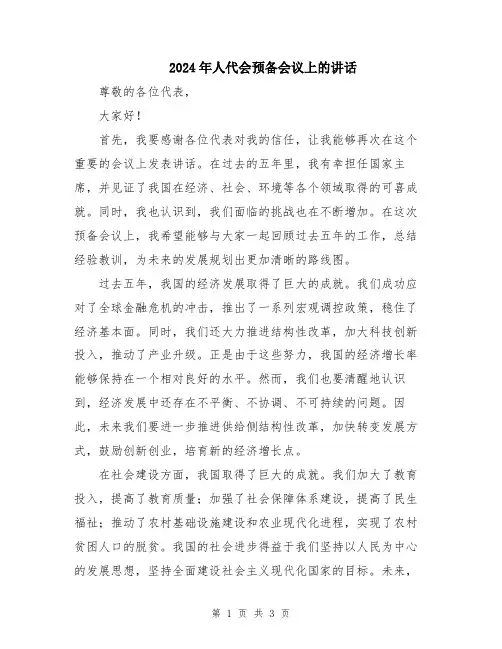 2024年人代会预备会议上的讲话

尊敬的各位代表，

大家好！

首先，我要感谢各位代表对我的信任，让我能够再次在这个重要的会议上发表讲话。在过去的五年里，我有幸担任国家主席，并见证了我国在经济、社会、环境等各个领域取得的可喜成就。同时，我也认识到，我们面临的挑战也在不断增加。在这次预备会议上，我希望能够与大家一起回顾过去五年的工作，总结经验教训，为未来的发展规划出更加清晰的路线图。

过去五年，我国的经济发展取得了巨大的成就。我们成功应对了全球金融危机的冲击，推出了一系列宏观调控政策，稳住了经济基本面。同时，我们还大力推进结构性改革，加大科技创新投入，推动了产业升级。正是由于这些努力，我国的经济增长率能够保持在一个相对良好的水平。然而，我们也要清醒地认识到，经济发展中还存在不平衡、不协调、不可持续的问题。因此，未来我们要进一步推进供给侧结构性改革，加快转变发展方式，鼓励创新创业，培育新的经济增长点。

在社会建设方面，我国取得了巨大的成就。我们加大了教育投入，提高了教育质量；加强了社会保障体系建设，提高了民生福祉；推动了农村基础设施建设和农业现代化进程，实现了农村贫困人口的脱贫。我国的社会进步得益于我们坚持以人民为中心的发展思想，坚持全面建设社会主义现代化国家的目标。未来，

第 1 页 共 3 页